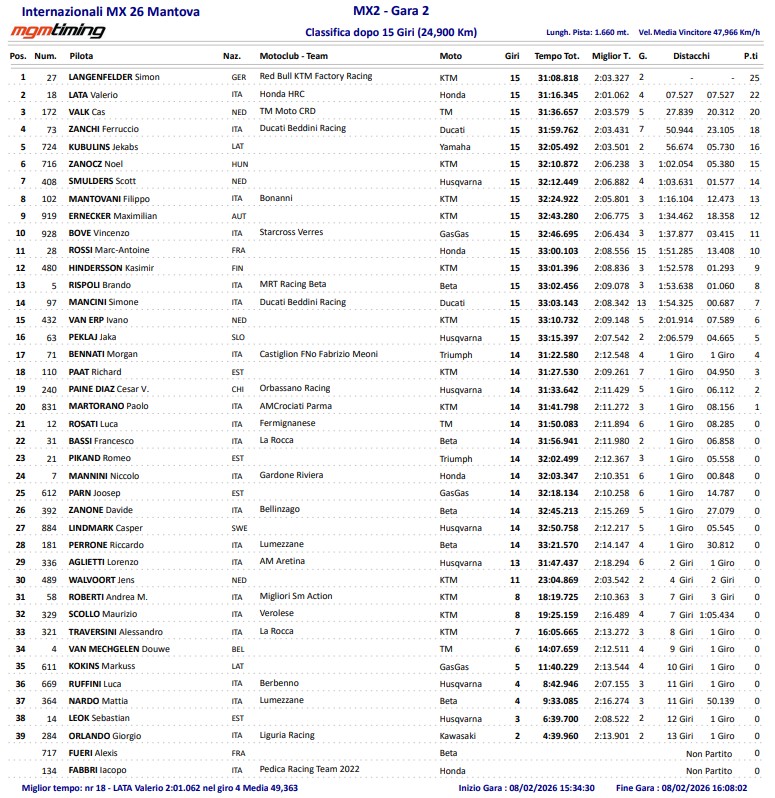 Internazionali MX 26 Mantova

mgmtiming

MX2 - Gara 2

Classifica dopo 15 Giri (24,900 Km)

Lungh. Pista: 1.660 mt. Vel. Media Vincitore 47,966 Km/h

| Pos. | Num. | Pilota | Naz. | Motoclub - Team | Moto | Giri | Tempo Tot. | Miglior T. | G. | Distacchi | | P.ti |
|---|---|---|---|---|---|---|---|---|---|---|---|---|
| 1 | 27 | LANGENFELDER Simon | GER | Red Bull KTM Factory Racing | KTM | 15 | 31:08.818 | 2:03.327 | 2 | - | - | 25 |
| 2 | 18 | LATA Valerio | ITA | Honda HRC | Honda | 15 | 31:16.345 | 2:01.062 | 4 | 07.527 | 07.527 | 22 |
| 3 | 172 | VALK Cas | NED | TM Moto CRD | TM | 15 | 31:36.657 | 2:03.579 | 5 | 27.839 | 20.312 | 20 |
| 4 | 73 | ZANCHI Ferruccio | ITA | Ducati Beddini Racing | Ducati | 15 | 31:59.762 | 2:03.431 | 7 | 50.944 | 23.105 | 18 |
| 5 | 724 | KUBULINS Jekabs | LAT | | Yamaha | 15 | 32:05.492 | 2:03.501 | 2 | 56.674 | 05.730 | 16 |
| 6 | 716 | ZANOCZ Noel | HUN | | KTM | 15 | 32:10.872 | 2:06.238 | 3 | 1:02.054 | 05.380 | 15 |
| 7 | 408 | SMULDERS Scott | NED | | Husqvarna | 15 | 32:12.449 | 2:06.882 | 4 | 1:03.631 | 01.577 | 14 |
| 8 | 102 | MANTOVANI Filippo | ITA | Bonanni | KTM | 15 | 32:24.922 | 2:05.801 | 3 | 1:16.104 | 12.473 | 13 |
| 9 | 919 | ERNECKER Maximilian | AUT | | KTM | 15 | 32:43.280 | 2:06.775 | 3 | 1:34.462 | 18.358 | 12 |
| 10 | 928 | BOVE Vincenzo | ITA | Starcross Verres | GasGas | 15 | 32:46.695 | 2:06.434 | 3 | 1:37.877 | 03.415 | 11 |
| 11 | 28 | ROSSI Marc-Antoine | FRA | | Honda | 15 | 33:00.103 | 2:08.556 | 15 | 1:51.285 | 13.408 | 10 |
| 12 | 480 | HINDERSSON Kasimir | FIN | | KTM | 15 | 33:01.396 | 2:08.836 | 3 | 1:52.578 | 01.293 | 9 |
| 13 | 5 | RISPOLI Brando | ITA | MRT Racing Beta | Beta | 15 | 33:02.456 | 2:09.078 | 3 | 1:53.638 | 01.060 | 8 |
| 14 | 97 | MANCINI Simone | ITA | Ducati Beddini Racing | Ducati | 15 | 33:03.143 | 2:08.342 | 13 | 1:54.325 | 00.687 | 7 |
| 15 | 432 | VAN ERP Ivano | NED | | KTM | 15 | 33:10.732 | 2:09.148 | 5 | 2:01.914 | 07.589 | 6 |
| 16 | 63 | PEKLAJ Jaka | SLO | | Husqvarna | 15 | 33:15.397 | 2:07.542 | 2 | 2:06.579 | 04.665 | 5 |
| 17 | 71 | BENNATI Morgan | ITA | Castiglion FNo Fabrizio Meoni | Triumph | 14 | 31:22.580 | 2:12.548 | 4 | 1 Giro | 1 Giro | 4 |
| 18 | 110 | PAAT Richard | EST | | KTM | 14 | 31:27.530 | 2:09.261 | 7 | 1 Giro | 04.950 | 3 |
| 19 | 240 | PAINE DIAZ Cesar V. | CHI | Orbassano Racing | Husqvarna | 14 | 31:33.642 | 2:11.429 | 5 | 1 Giro | 06.112 | 2 |
| 20 | 831 | MARTORANO Paolo | ITA | AMCrociati Parma | KTM | 14 | 31:41.798 | 2:11.272 | 3 | 1 Giro | 08.156 | 1 |
| 21 | 12 | ROSATI Luca | ITA | Fermignanese | TM | 14 | 31:50.083 | 2:11.894 | 6 | 1 Giro | 08.285 | 0 |
| 22 | 31 | BASSI Francesco | ITA | La Rocca | Beta | 14 | 31:56.941 | 2:11.980 | 2 | 1 Giro | 06.858 | 0 |
| 23 | 21 | PIKAND Romeo | EST | | Triumph | 14 | 32:02.499 | 2:12.367 | 3 | 1 Giro | 05.558 | 0 |
| 24 | 7 | MANNINI Niccolo | ITA | Gardone Riviera | Honda | 14 | 32:03.347 | 2:10.351 | 6 | 1 Giro | 00.848 | 0 |
| 25 | 612 | PARN Joosep | EST | | GasGas | 14 | 32:18.134 | 2:10.258 | 6 | 1 Giro | 14.787 | 0 |
| 26 | 392 | ZANONE Davide | ITA | Bellinzago | Beta | 14 | 32:45.213 | 2:15.269 | 5 | 1 Giro | 27.079 | 0 |
| 27 | 884 | LINDMARK Casper | SWE | | Husqvarna | 14 | 32:50.758 | 2:12.217 | 5 | 1 Giro | 05.545 | 0 |
| 28 | 181 | PERRONE Riccardo | ITA | Lumezzane | Beta | 14 | 33:21.570 | 2:14.147 | 4 | 1 Giro | 30.812 | 0 |
| 29 | 336 | AGLIETTI Lorenzo | ITA | AM Aretina | Husqvarna | 13 | 31:47.437 | 2:18.294 | 6 | 2 Giri | 1 Giro | 0 |
| 30 | 489 | WALVOORT Jens | NED | | KTM | 11 | 23:04.869 | 2:03.542 | 2 | 4 Giri | 2 Giri | 0 |
| 31 | 58 | ROBERTI Andrea M. | ITA | Migliori Sm Action | KTM | 8 | 18:19.725 | 2:10.363 | 3 | 7 Giri | 3 Giri | 0 |
| 32 | 329 | SCOLLO Maurizio | ITA | Verolese | KTM | 8 | 19:25.159 | 2:16.489 | 4 | 7 Giri | 1:05.434 | 0 |
| 33 | 321 | TRAVERSINI Alessandro | ITA | La Rocca | KTM | 7 | 16:05.665 | 2:13.272 | 3 | 8 Giri | 1 Giro | 0 |
| 34 | 4 | VAN MECHGELEN Douwe | BEL | | TM | 6 | 14:07.659 | 2:12.511 | 4 | 9 Giri | 1 Giro | 0 |
| 35 | 611 | KOKINS Markuss | LAT | | GasGas | 5 | 11:40.229 | 2:13.544 | 4 | 10 Giri | 1 Giro | 0 |
| 36 | 669 | RUFFINI Luca | ITA | Berbenno | Husqvarna | 4 | 8:42.946 | 2:07.155 | 3 | 11 Giri | 1 Giro | 0 |
| 37 | 364 | NARDO Mattia | ITA | Lumezzane | Beta | 4 | 9:33.085 | 2:16.274 | 3 | 11 Giri | 50.139 | 0 |
| 38 | 14 | LEOK Sebastian | EST | | Husqvarna | 3 | 6:39.700 | 2:08.522 | 2 | 12 Giri | 1 Giro | 0 |
| 39 | 284 | ORLANDO Giorgio | ITA | Liguria Racing | Kawasaki | 2 | 4:39.960 | 2:13.901 | 2 | 13 Giri | 1 Giro | 0 |
| | 717 | FUERI Alexis | FRA | | Beta | | | | | Non Partito | | 0 |
| | 134 | FABBRI Iacopo | ITA | Pedica Racing Team 2022 | Honda | | | | | Non Partito | | 0 |

Miglior tempo: nr 18 - LATA Valerio 2:01.062 nel giro 4 Media 49,363

Inizio Gara : 08/02/2026 15:34:30

Fine Gara : 08/02/2026 16:08:02